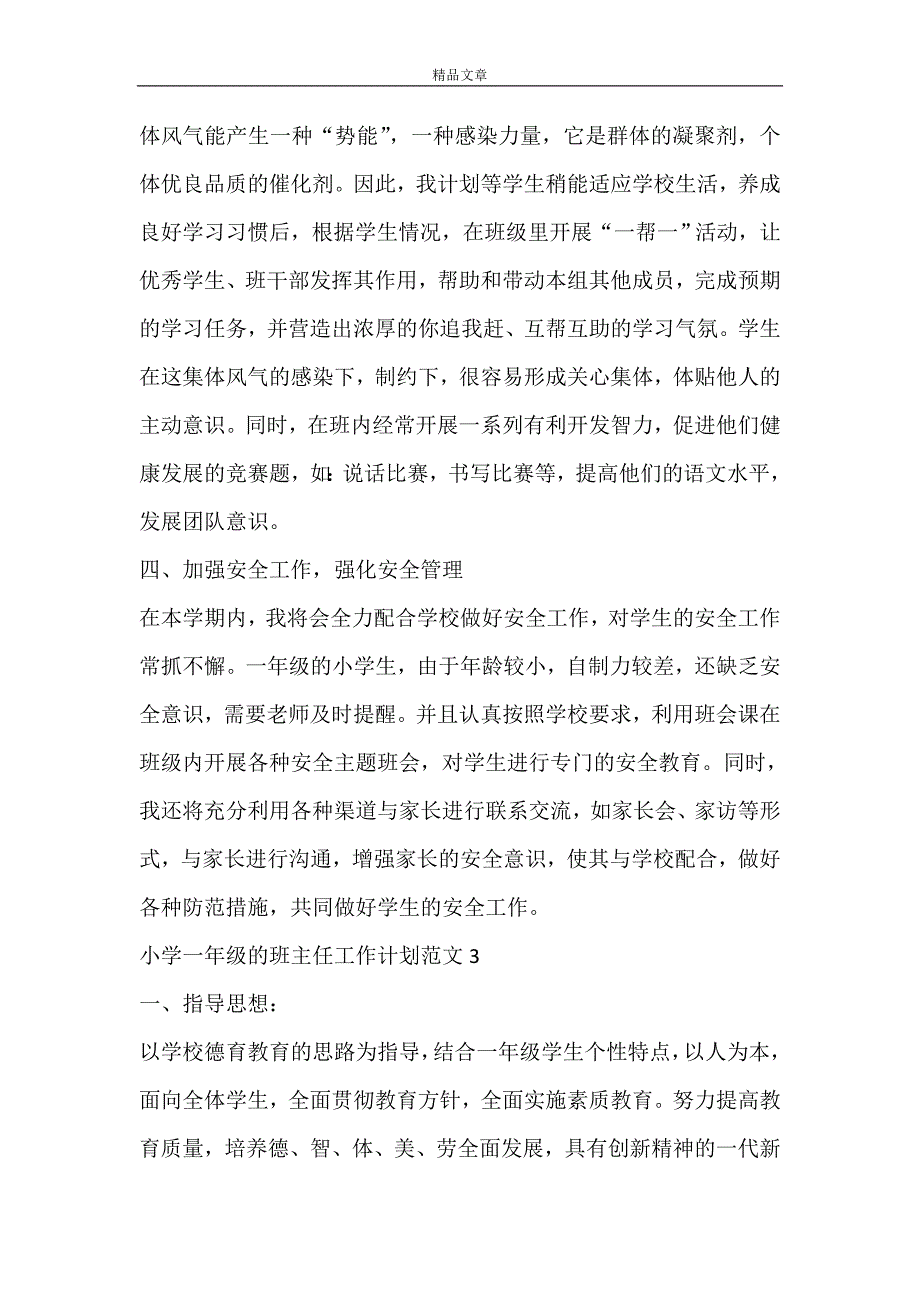 精品文章

体风气能产生一种“势能”，一种感染力量，它是群体的凝聚剂，个体优良品质的催化剂。因此，我计划等学生稍能适应学校生活，养成良好学习习惯后，根据学生情况，在班级里开展“一帮一”活动，让优秀学生、班干部发挥其作用，帮助和带动本组其他成员，完成预期的学习任务，并营造出浓厚的你追我赶、互帮互助的学习气氛。学生在这集体风气的感染下，制约下，很容易形成关心集体，体贴他人的主动意识。同时，在班内经常开展一系列有利开发智力，促进他们健康发展的竞赛题，如：说话比赛，书写比赛等，提高他们的语文水平，发展团队意识。

四、加强安全工作，强化安全管理

在本学期内，我将会全力配合学校做好安全工作，对学生的安全工作常抓不懈。一年级的小学生，由于年龄较小，自制力较差，还缺乏安全意识，需要老师及时提醒。并且认真按照学校要求，利用班会课在班级内开展各种安全主题班会，对学生进行专门的安全教育。同时，我还将充分利用各种渠道与家长进行联系交流，如家长会、家访等形式，与家长进行沟通，增强家长的安全意识，使其与学校配合，做好各种防范措施，共同做好学生的安全工作。

小学一年级的班主任工作计划范文 3

一、指导思想：

以学校德育教育的思路为指导，结合一年级学生个性特点，以人为本，面向全体学生，全面贯彻教育方针，全面实施素质教育。努力提高教育质量，培养德、智、体、美、劳全面发展，具有创新精神的一代新